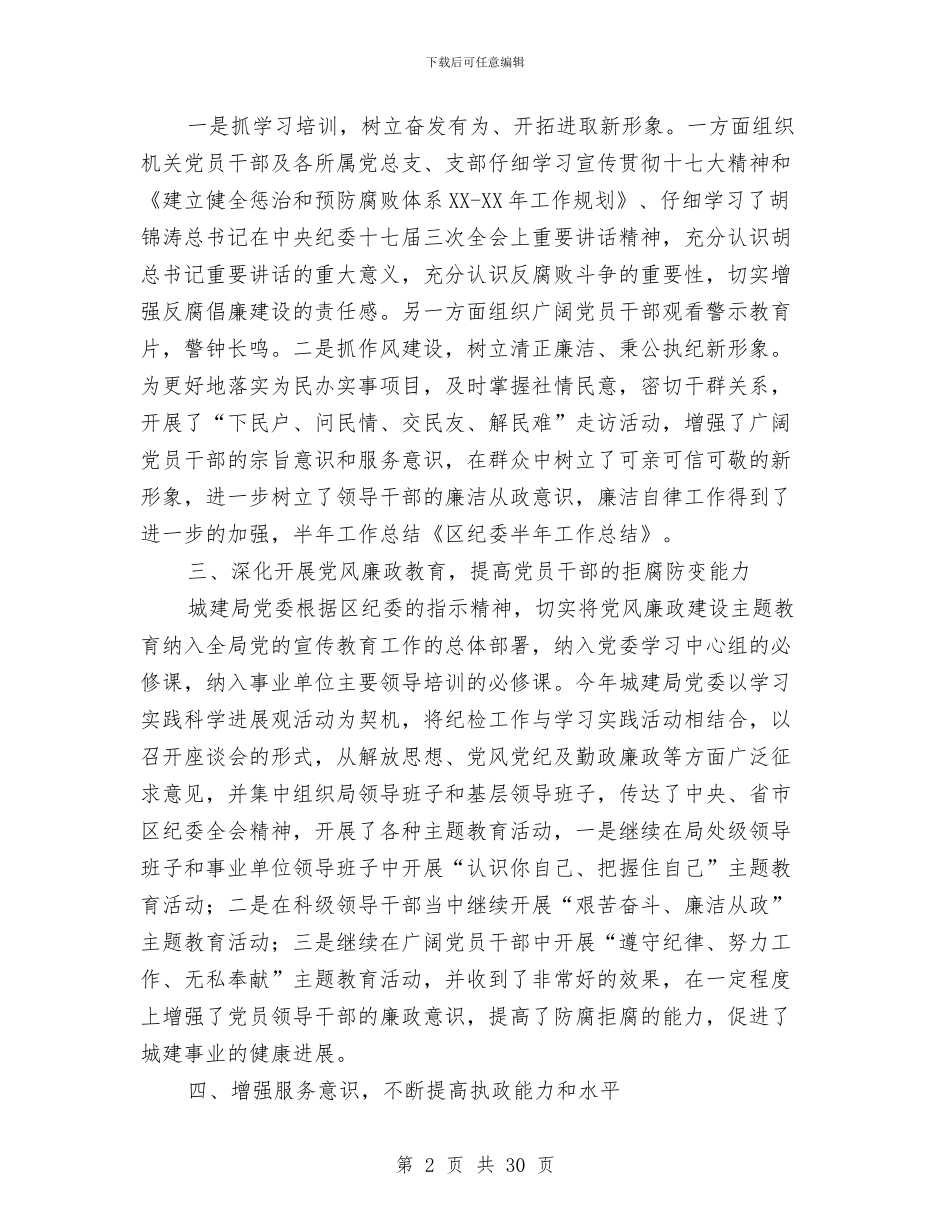 下载后可任意编辑

一是抓学习培训，树立奋发有为、开拓进取新形象。一方面组织机关党员干部及各所属党总支、支部仔细学习宣传贯彻十七大精神和《建立健全惩治和预防腐败体系XX-XX年工作规划》、仔细学习了胡锦涛总书记在中央纪委十七届三次全会上重要讲话精神，充分认识胡总书记重要讲话的重大意义，充分认识反腐败斗争的重要性，切实增强反腐倡廉建设的责任感。另一方面组织广阔党员干部观看警示教育片，警钟长鸣。二是抓作风建设，树立清正廉洁、秉公执纪新形象。为更好地落实为民办实事项目，及时掌握社情民意，密切干群关系，开展了“下民户、问民情、交民友、解民难”走访活动，增强了广阔党员干部的宗旨意识和服务意识，在群众中树立了可亲可信可敬的新形象，进一步树立了领导干部的廉洁从政意识，廉洁自律工作得到了进一步的加强，半年工作总结《区纪委半年工作总结》。

三、深化开展党风廉政教育，提高党员干部的拒腐防变能力

城建局党委根据区纪委的指示精神，切实将党风廉政建设主题教育纳入全局党的宣传教育工作的总体部署，纳入党委学习中心组的必修课，纳入事业单位主要领导培训的必修课。今年城建局党委以学习实践科学进展观活动为契机，将纪检工作与学习实践活动相结合，以召开座谈会的形式，从解放思想、党风党纪及勤政廉政等方面广泛征求意见，并集中组织局领导班子和基层领导班子，传达了中央、省市区纪委全会精神，开展了各种主题教育活动，一是继续在局处级领导班子和事业单位领导班子中开展“认识你自己、把握住自己”主题教育活动；二是在科级领导干部当中继续开展“艰苦奋斗、廉洁从政”主题教育活动；三是继续在广阔党员干部中开展“遵守纪律、努力工作、无私奉献”主题教育活动，并收到了非常好的效果，在一定程度上增强了党员领导干部的廉政意识，提高了防腐拒腐的能力，促进了城建事业的健康进展。

四、增强服务意识，不断提高执政能力和水平

第 2 页 共 30 页